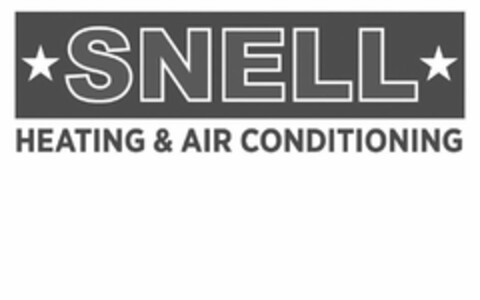 SNELL
HEATING & AIR CONDITIONING